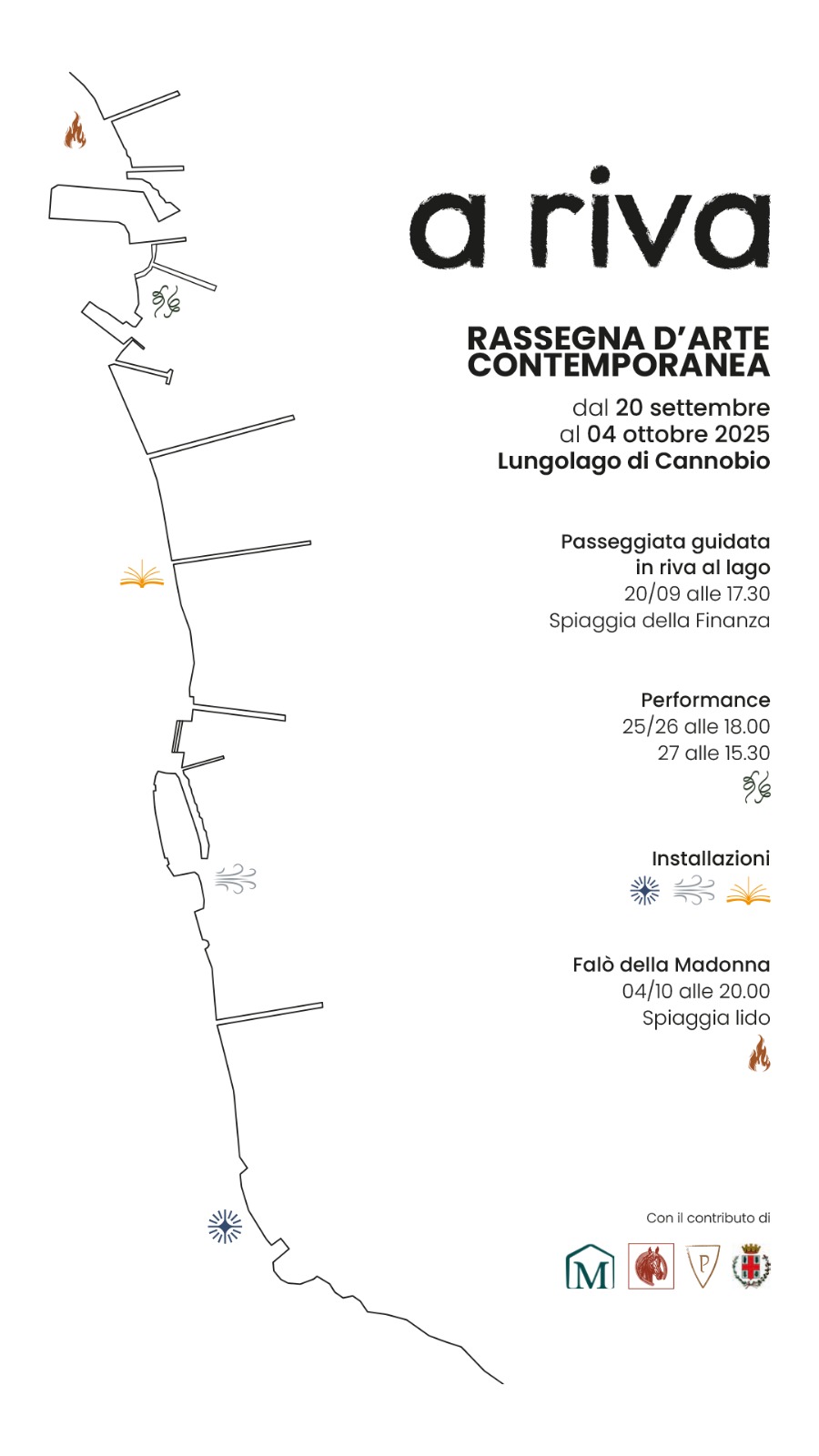 a riva

RASSEGNA D'ARTE CONTEMPORANEA

dal 20 settembre
al 04 ottobre 2025
Lungolago di Cannobio

Passeggiata guidata in riva al lago
20/09 alle 17.30
Spiaggia della Finanza

Performance
25/26 alle 18.00
27 alle 15.30

Installazioni

Falò della Madonna
04/10 alle 20.00
Spiaggia lido

Con il contributo di

M

P